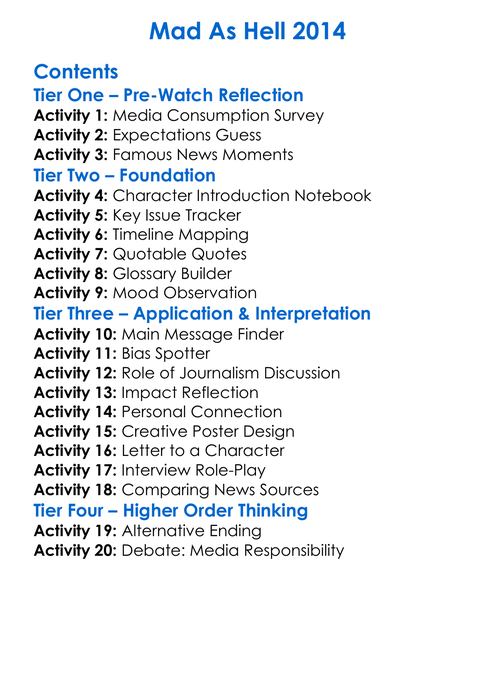 Mad As Hell 2014

Contents

Tier One – Pre-Watch Reflection
Activity 1: Media Consumption Survey
Activity 2: Expectations Guess
Activity 3: Famous News Moments

Tier Two – Foundation
Activity 4: Character Introduction Notebook
Activity 5: Key Issue Tracker
Activity 6: Timeline Mapping
Activity 7: Quotable Quotes
Activity 8: Glossary Builder
Activity 9: Mood Observation

Tier Three – Application & Interpretation
Activity 10: Main Message Finder
Activity 11: Bias Spotter
Activity 12: Role of Journalism Discussion
Activity 13: Impact Reflection
Activity 14: Personal Connection
Activity 15: Creative Poster Design
Activity 16: Letter to a Character
Activity 17: Interview Role-Play
Activity 18: Comparing News Sources

Tier Four – Higher Order Thinking
Activity 19: Alternative Ending
Activity 20: Debate: Media Responsibility